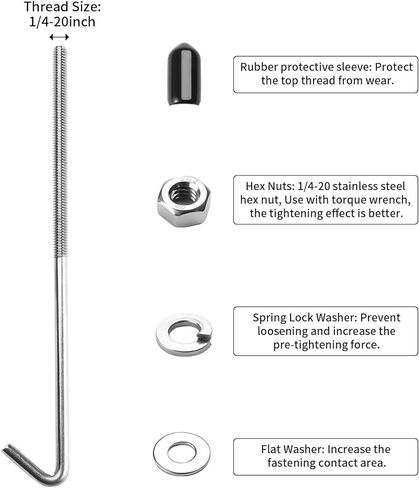 Thread Size: 1/4-20inch

Rubber protective sleeve: Protect the top thread from wear.

Hex Nuts: 1/4-20 stainless steel hex nut, Use with torque wrench, the tightening effect is better.

Spring Lock Washer: Prevent loosening and increase the pre-tightening force.

Flat Washer: Increase the fastening contact area.